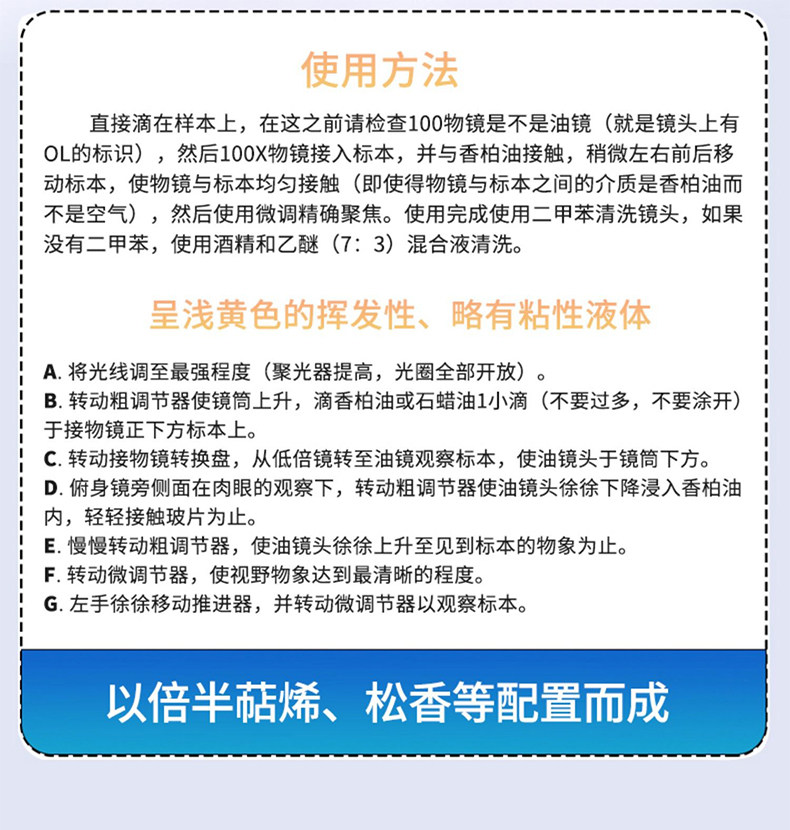 使用方法

直接滴在样本上，在这之前请检查100物镜是不是油镜（就是镜头上有OL的标识），然后100X物镜接入标本，并与香柏油接触，稍微左右前后移动标本，使物镜与标本均匀接触（即使得物镜与标本之间的介质是香柏油而不是空气），然后使用微调精确聚焦。使用完成使用二甲苯清洗镜头，如果没有二甲苯，使用酒精和乙醚（7：3）混合液清洗。

呈浅黄色的挥发性、略有粘性液体

A. 将光线调至最强程度（聚光器提高，光圈全部开放）。
B. 转动粗调节器使镜筒上升，滴香柏油或石蜡油1小滴（不要过多，不要涂开）于接物镜正下方标本上。
C. 转动接物镜转换盘，从低倍镜转至油镜观察标本，使油镜头于镜筒下方。
D. 俯身镜旁侧面在肉眼的观察下，转动粗调节器使油镜头徐徐下降浸入香柏油内，轻轻接触玻片为止。
E. 慢慢转动粗调节器，使油镜头徐徐上升至见到标本的物象为止。
F. 转动微调节器，使视野物象达到最清晰的程度。
G. 左手徐徐移动推进器，并转动微调节器以观察标本。

以倍半萜烯、松香等配置而成